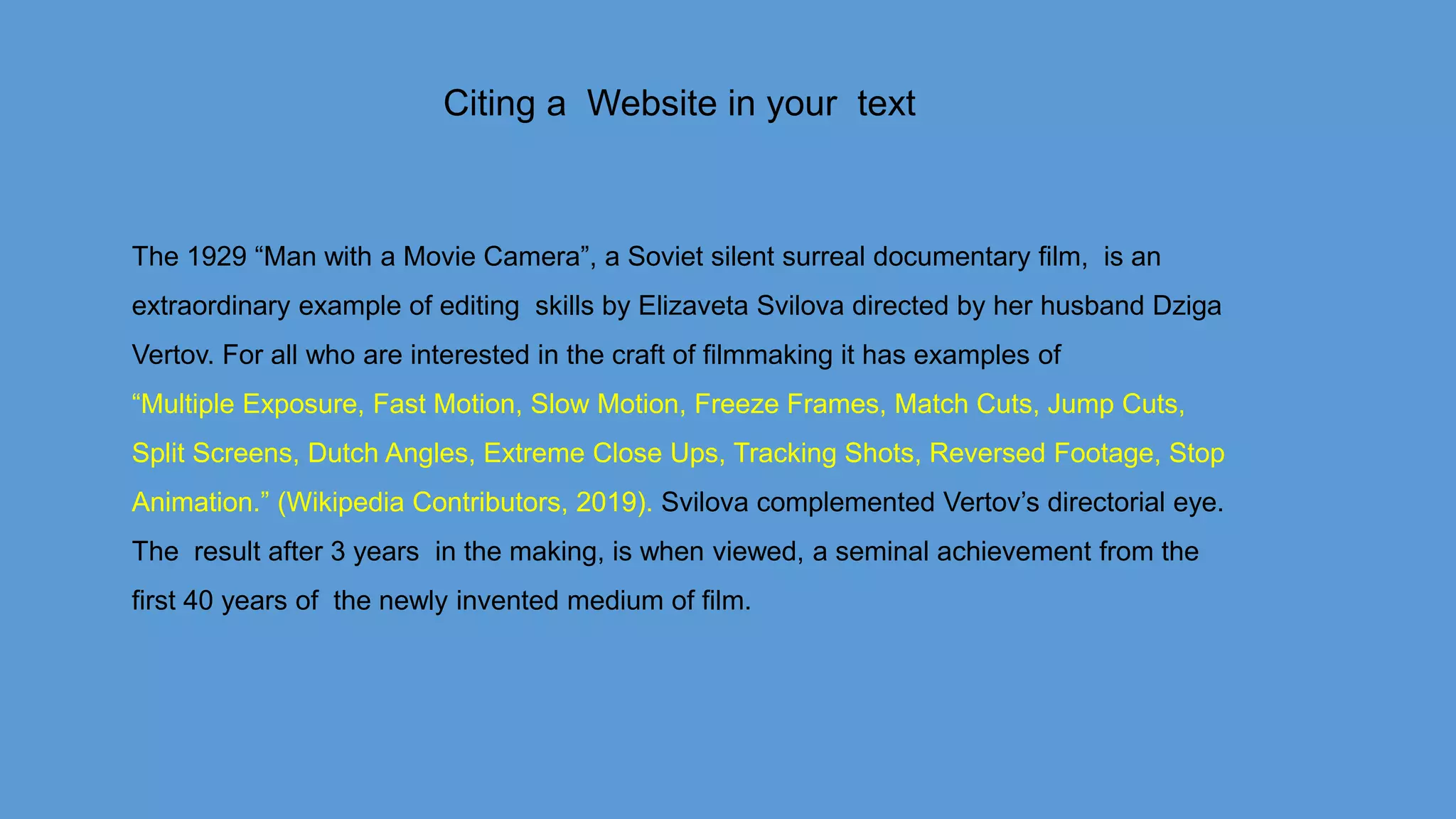 Citing a Website in your text

The 1929 "Man with a Movie Camera", a Soviet silent surreal documentary film, is an extraordinary example of editing skills by Elizaveta Svilova directed by her husband Dziga Vertov. For all who are interested in the craft of filmmaking it has examples of "Multiple Exposure, Fast Motion, Slow Motion, Freeze Frames, Match Cuts, Jump Cuts, Split Screens, Dutch Angles, Extreme Close Ups, Tracking Shots, Reversed Footage, Stop Animation." (Wikipedia Contributors, 2019). Svilova complemented Vertov's directorial eye. The result after 3 years in the making, is when viewed, a seminal achievement from the first 40 years of the newly invented medium of film.